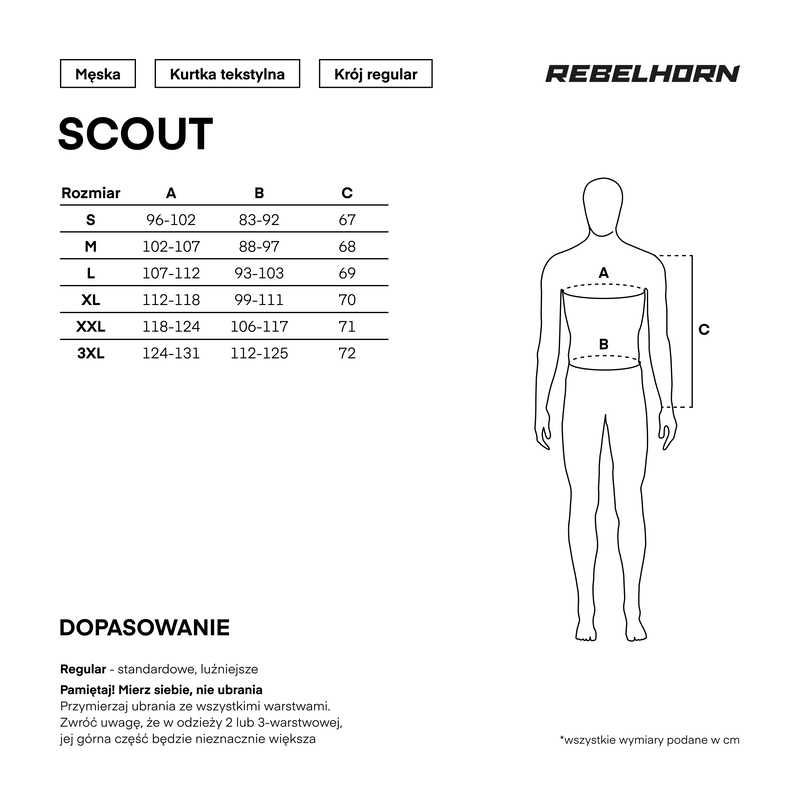 Męska

Kurtka tekstylna

Krój regular

REBELHORN

SCOUT

| Rozmiar | A | B | C |
|---|---|---|---|
| S | 96-102 | 83-92 | 67 |
| M | 102-107 | 88-97 | 68 |
| L | 107-112 | 93-103 | 69 |
| XL | 112-118 | 99-111 | 70 |
| XXL | 118-124 | 106-117 | 71 |
| 3XL | 124-131 | 112-125 | 72 |

A

B

C

DOPASOWANIE

Regular - standardowe, luźniejsze

Pamiętaj! Mierz siebie, nie ubrania
Przymierzaj ubrania ze wszystkimi warstwami. Zwróć uwagę, że w odzieży 2 lub 3-warstwowej, jej górna część będzie nieznacznie większa

*wszystkie wymiary podane w cm